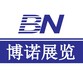 BN
博诺展览